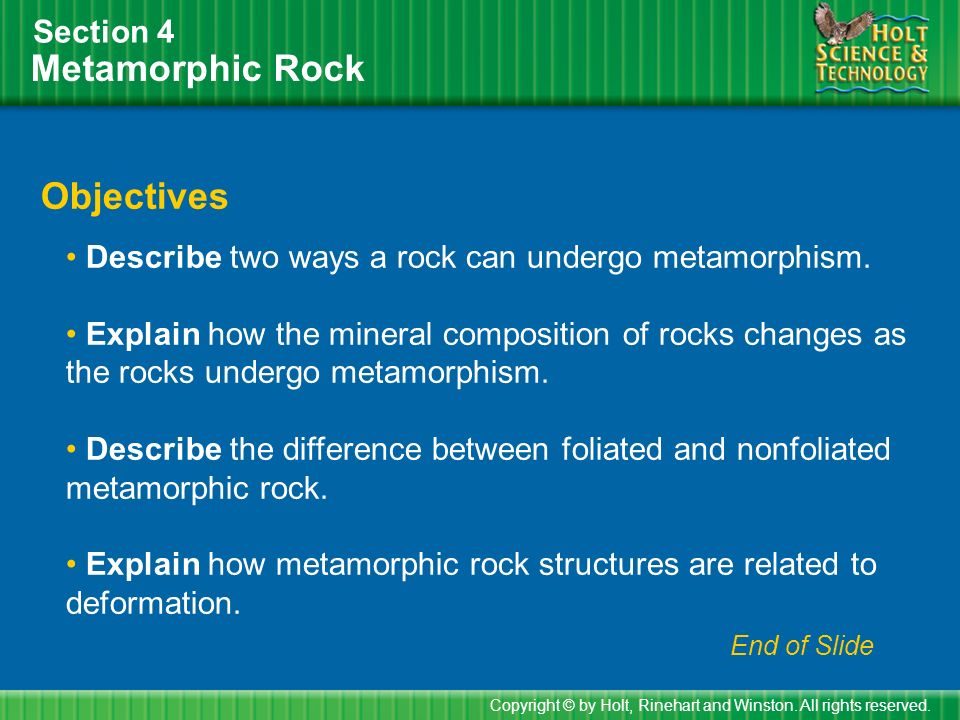 Section 4
Metamorphic Rock

HOLT
SCIENCE &
TECHNOLOGY

Objectives

• Describe two ways a rock can undergo metamorphism.

• Explain how the mineral composition of rocks changes as the rocks undergo metamorphism.

• Describe the difference between foliated and nonfoliated metamorphic rock.

• Explain how metamorphic rock structures are related to deformation.

End of Slide

Copyright © by Holt, Rinehart and Winston. All rights reserved.